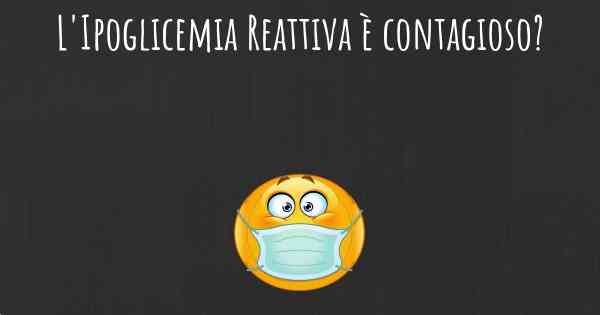 L'Ipoglicemia Reattiva è contagioso?